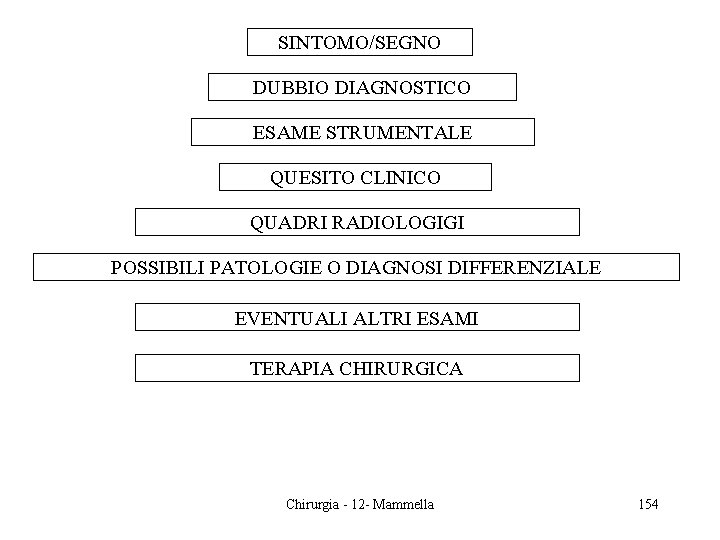 SINTOMO/SEGNO

DUBBIO DIAGNOSTICO

ESAME STRUMENTALE

QUESITO CLINICO

QUADRI RADIOLOGIGI

POSSIBILI PATOLOGIE O DIAGNOSI DIFFERENZIALE

EVENTUALI ALTRI ESAMI

TERAPIA CHIRURGICA

Chirurgia - 12- Mammella

154